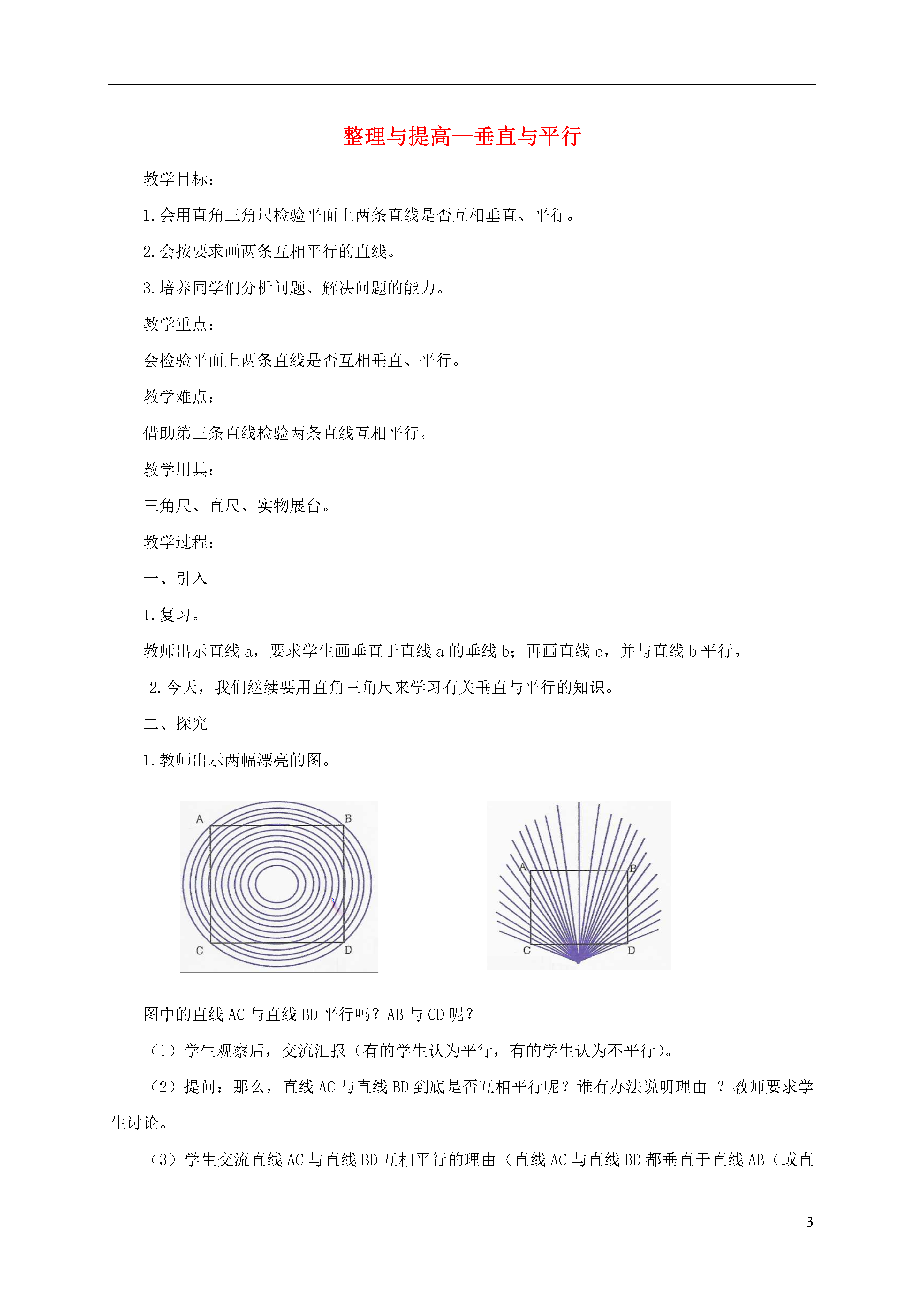 整理与提高—垂直与平行

教学目标：

1.会用直角三角尺检验平面上两条直线是否互相垂直、平行。

2.会按要求画两条互相平行的直线。

3.培养同学们分析问题、解决问题的能力。

教学重点：

会检验平面上两条直线是否互相垂直、平行。

教学难点：

借助第三条直线检验两条直线互相平行。

教学用具：

三角尺、直尺、实物展台。

教学过程：

一、引入

1.复习。

教师出示直线 a，要求学生画垂直于直线 a 的垂线 b；再画直线 c，并与直线 b 平行。

2.今天，我们继续要用直角三角尺来学习有关垂直与平行的知识。

二、探究

1.教师出示两幅漂亮的图。

A B C D

A B C D

图中的直线 AC 与直线 BD 平行吗？AB 与 CD 呢？

（1）学生观察后，交流汇报（有的学生认为平行，有的学生认为不平行）。

（2）提问：那么，直线 AC 与直线 BD 到底是否互相平行呢？谁有办法说明理由 ？教师要求学生讨论。

（3）学生交流直线 AC 与直线 BD 互相平行的理由（直线 AC 与直线 BD 都垂直于直线 AB（或直

3